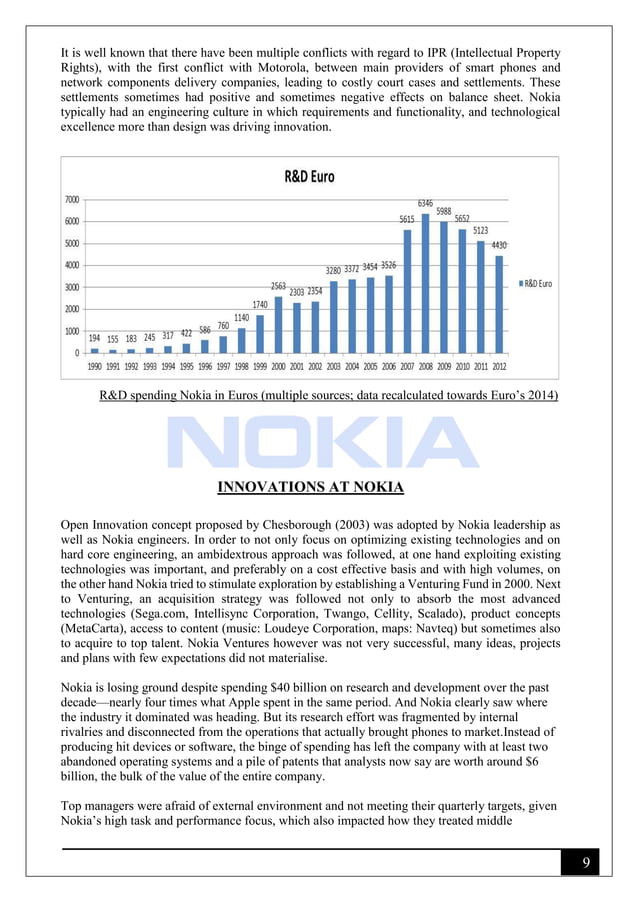 It is well known that there have been multiple conflicts with regard to IPR (Intellectual Property Rights), with the first conflict with Motorola, between main providers of smart phones and network components delivery companies, leading to costly court cases and settlements. These settlements sometimes had positive and sometimes negative effects on balance sheet. Nokia typically had an engineering culture in which requirements and functionality, and technological excellence more than design was driving innovation.

R&D Euro

7000
6000
5000
4000
3000
2000
1000
0

194 155 183 245 317 422 586 760 1140 1740 2563 2303 2354 3280 3372 3454 3526 5615 6346 5988 5652 5123 4430

1990 1991 1992 1993 1994 1995 1996 1997 1998 1999 2000 2001 2002 2003 2004 2005 2006 2007 2008 2009 2010 2011 2012

R&D Euro

R&D spending Nokia in Euros (multiple sources; data recalculated towards Euro's 2014)

NOKIA

INNOVATIONS AT NOKIA

Open Innovation concept proposed by Chesborough (2003) was adopted by Nokia leadership as well as Nokia engineers. In order to not only focus on optimizing existing technologies and on hard core engineering, an ambidextrous approach was followed, at one hand exploiting existing technologies was important, and preferably on a cost effective basis and with high volumes, on the other hand Nokia tried to stimulate exploration by establishing a Venturing Fund in 2000. Next to Venturing, an acquisition strategy was followed not only to absorb the most advanced technologies (Sega.com, Intellisync Corporation, Twango, Cellity, Scalado), product concepts (MetaCarta), access to content (music: Loudeye Corporation, maps: Navteq) but sometimes also to acquire to top talent. Nokia Ventures however was not very successful, many ideas, projects and plans with few expectations did not materialise.

Nokia is losing ground despite spending $40 billion on research and development over the past decade—nearly four times what Apple spent in the same period. And Nokia clearly saw where the industry it dominated was heading. But its research effort was fragmented by internal rivalries and disconnected from the operations that actually brought phones to market.Instead of producing hit devices or software, the binge of spending has left the company with at least two abandoned operating systems and a pile of patents that analysts now say are worth around $6 billion, the bulk of the value of the entire company.

Top managers were afraid of external environment and not meeting their quarterly targets, given Nokia's high task and performance focus, which also impacted how they treated middle

9